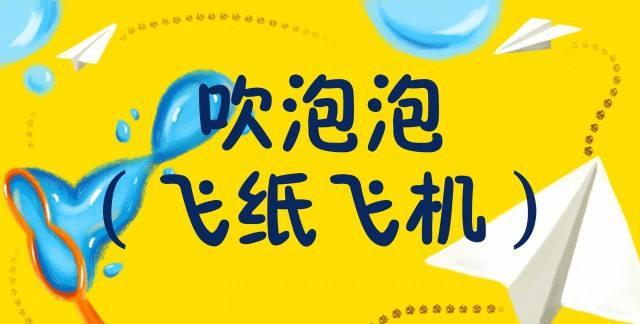 吹泡泡
（飞纸飞机）